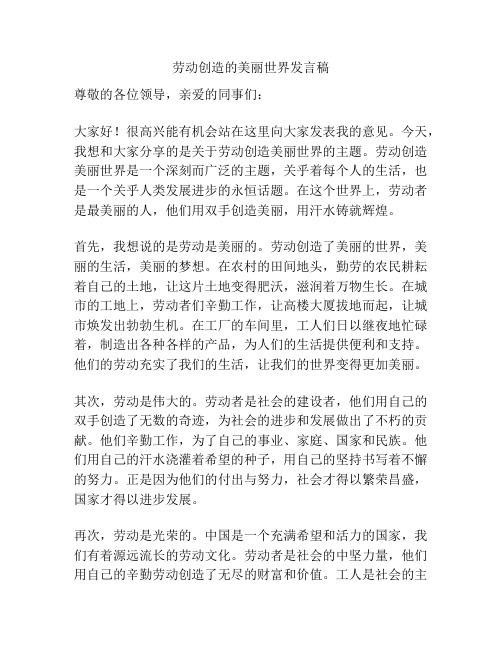 劳动创造的美丽世界发言稿

尊敬的各位领导，亲爱的同事们：

大家好！很高兴能有机会站在这里向大家发表我的意见。今天，我想和大家分享的是关于劳动创造美丽世界的主题。劳动创造美丽世界是一个深刻而广泛的主题，关乎着每个人的生活，也是一个关乎人类发展进步的永恒话题。在这个世界上，劳动者是最美丽的人，他们用双手创造美丽，用汗水铸就辉煌。

首先，我想说的是劳动是美丽的。劳动创造了美丽的世界，美丽的生活，美丽的梦想。在农村的田间地头，勤劳的农民耕耘着自己的土地，让这片土地变得肥沃，滋润着万物生长。在城市的工地上，劳动者们辛勤工作，让高楼大厦拔地而起，让城市焕发出勃勃生机。在工厂的车间里，工人们日以继夜地忙碌着，制造出各种各样的产品，为人们的生活提供便利和支持。他们的劳动充实了我们的生活，让我们的世界变得更加美丽。

其次，劳动是伟大的。劳动者是社会的建设者，他们用自己的双手创造了无数的奇迹，为社会的进步和发展做出了不朽的贡献。他们辛勤工作，为了自己的事业、家庭、国家和民族。他们用自己的汗水浇灌着希望的种子，用自己的坚持书写着不懈的努力。正是因为他们的付出与努力，社会才得以繁荣昌盛，国家才得以进步发展。

再次，劳动是光荣的。中国是一个充满希望和活力的国家，我们有着源远流长的劳动文化。劳动者是社会的中坚力量，他们用自己的辛勤劳动创造了无尽的财富和价值。工人是社会的主